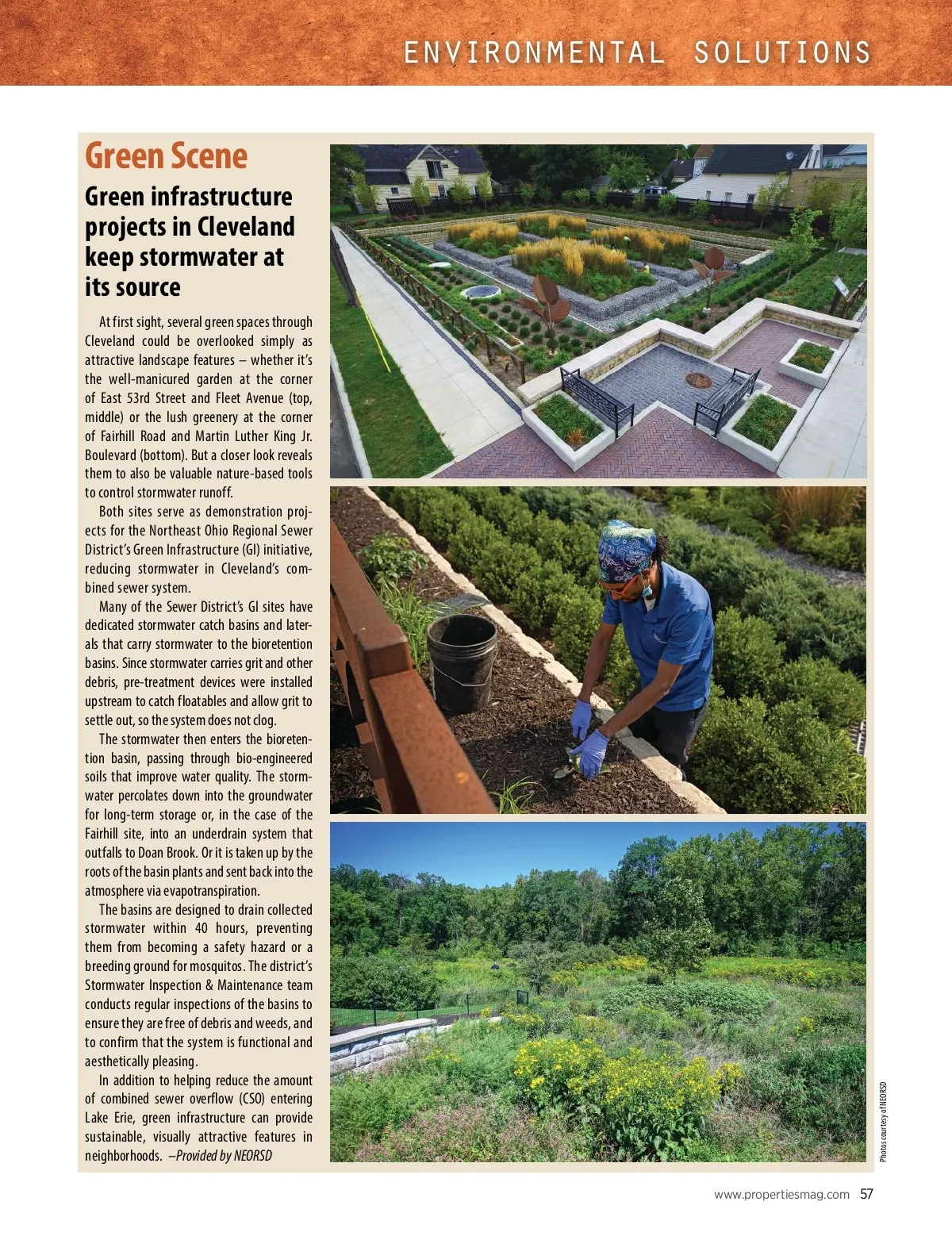 ENVIRONMENTAL SOLUTIONS

Green Scene

Green infrastructure projects in Cleveland keep stormwater at its source

At first sight, several green spaces through Cleveland could be overlooked simply as attractive landscape features – whether it's the well-manicured garden at the corner of East 53rd Street and Fleet Avenue (top, middle) or the lush greenery at the corner of Fairhill Road and Martin Luther King Jr. Boulevard (bottom). But a closer look reveals them to also be valuable nature-based tools to control stormwater runoff.

Both sites serve as demonstration projects for the Northeast Ohio Regional Sewer District's Green Infrastructure (GI) initiative, reducing stormwater in Cleveland's combined sewer system.

Many of the Sewer District's GI sites have dedicated stormwater catch basins and laterals that carry stormwater to the bioretention basins. Since stormwater carries grit and other debris, pre-treatment devices were installed upstream to catch floatables and allow grit to settle out, so the system does not clog.

The stormwater then enters the bioretention basin, passing through bio-engineered soils that improve water quality. The stormwater percolates down into the groundwater for long-term storage or, in the case of the Fairhill site, into an underdrain system that outfalls to Doan Brook. Or it is taken up by the roots of the basin plants and sent back into the atmosphere via evapotranspiration.

The basins are designed to drain collected stormwater within 40 hours, preventing them from becoming a safety hazard or a breeding ground for mosquitos. The district's Stormwater Inspection & Maintenance team conducts regular inspections of the basins to ensure they are free of debris and weeds, and to confirm that the system is functional and aesthetically pleasing.

In addition to helping reduce the amount of combined sewer overflow (CSO) entering Lake Erie, green infrastructure can provide sustainable, visually attractive features in neighborhoods. –Provided by NEORSD

Photos courtesy of NEORSD

www.propertiesmag.com 57